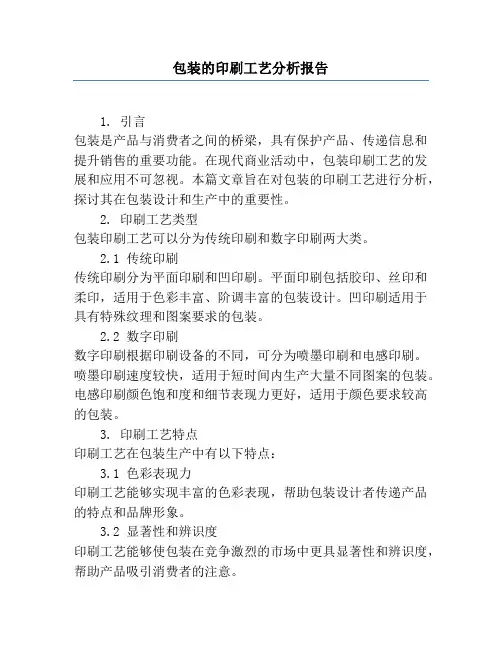 包装的印刷工艺分析报告

1. 引言
包装是产品与消费者之间的桥梁，具有保护产品、传递信息和提升销售的重要功能。在现代商业活动中，包装印刷工艺的发展和应用不可忽视。本篇文章旨在对包装的印刷工艺进行分析，探讨其在包装设计和生产中的重要性。

2. 印刷工艺类型
包装印刷工艺可以分为传统印刷和数字印刷两大类。

2.1 传统印刷
传统印刷分为平面印刷和凹印刷。平面印刷包括胶印、丝印和柔印，适用于色彩丰富、阶调丰富的包装设计。凹印刷适用于具有特殊纹理和图案要求的包装。

2.2 数字印刷
数字印刷根据印刷设备的不同，可分为喷墨印刷和电感印刷。喷墨印刷速度较快，适用于短时间内生产大量不同图案的包装。电感印刷颜色饱和度和细节表现力更好，适用于颜色要求较高的包装。

3. 印刷工艺特点
印刷工艺在包装生产中有以下特点：

3.1 色彩表现力
印刷工艺能够实现丰富的色彩表现，帮助包装设计者传递产品的特点和品牌形象。

3.2 显著性和辨识度
印刷工艺能够使包装在竞争激烈的市场中更具显著性和辨识度，帮助产品吸引消费者的注意。